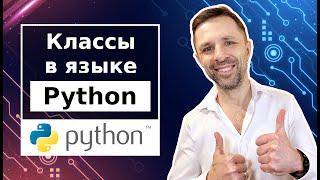 Классы в языке
Python

python™